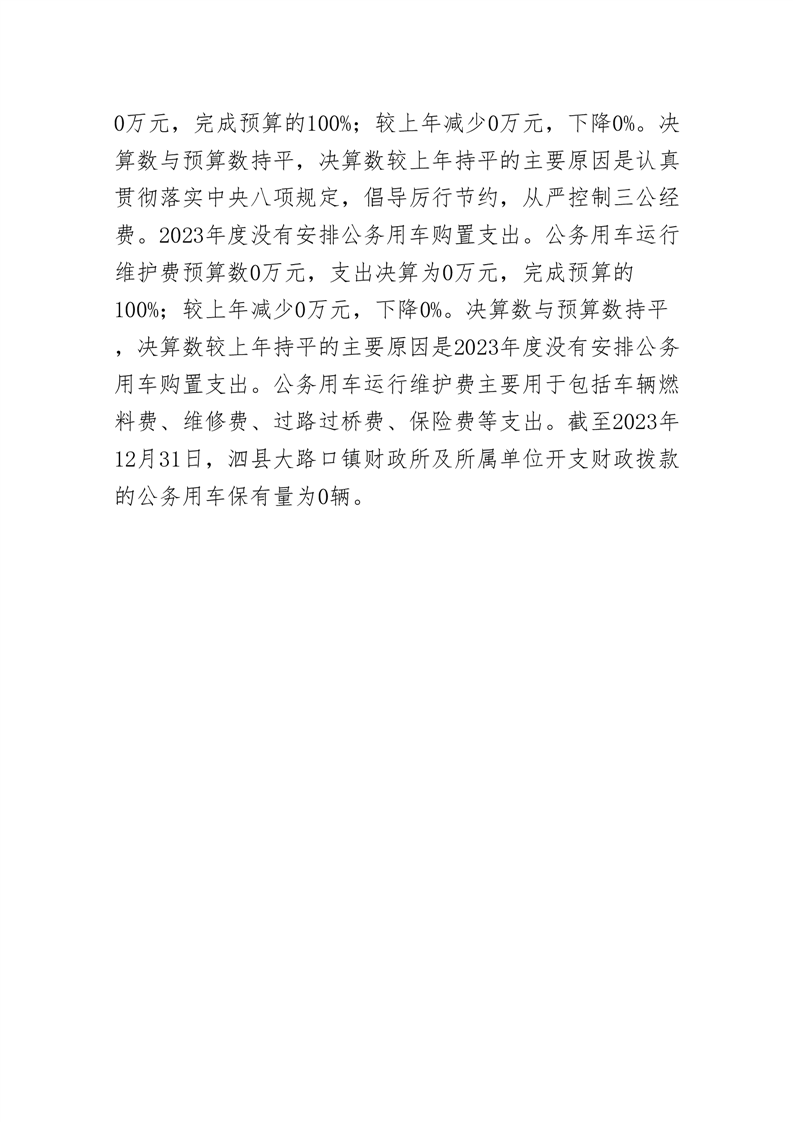 0万元，完成预算的100%；较上年减少0万元，下降0%。决算数与预算数持平，决算数较上年持平的主要原因是认真贯彻落实中央八项规定，倡导厉行节约，从严控制三公经费。2023年度没有安排公务用车购置支出。公务用车运行维护费预算数0万元，支出决算为0万元，完成预算的100%；较上年减少0万元，下降0%。决算数与预算数持平，决算数较上年持平的主要原因是2023年度没有安排公务用车购置支出。公务用车运行维护费主要用于包括车辆燃料费、维修费、过路过桥费、保险费等支出。截至2023年12月31日，泗县大路口镇财政所及所属单位开支财政拨款的公务用车保有量为0辆。